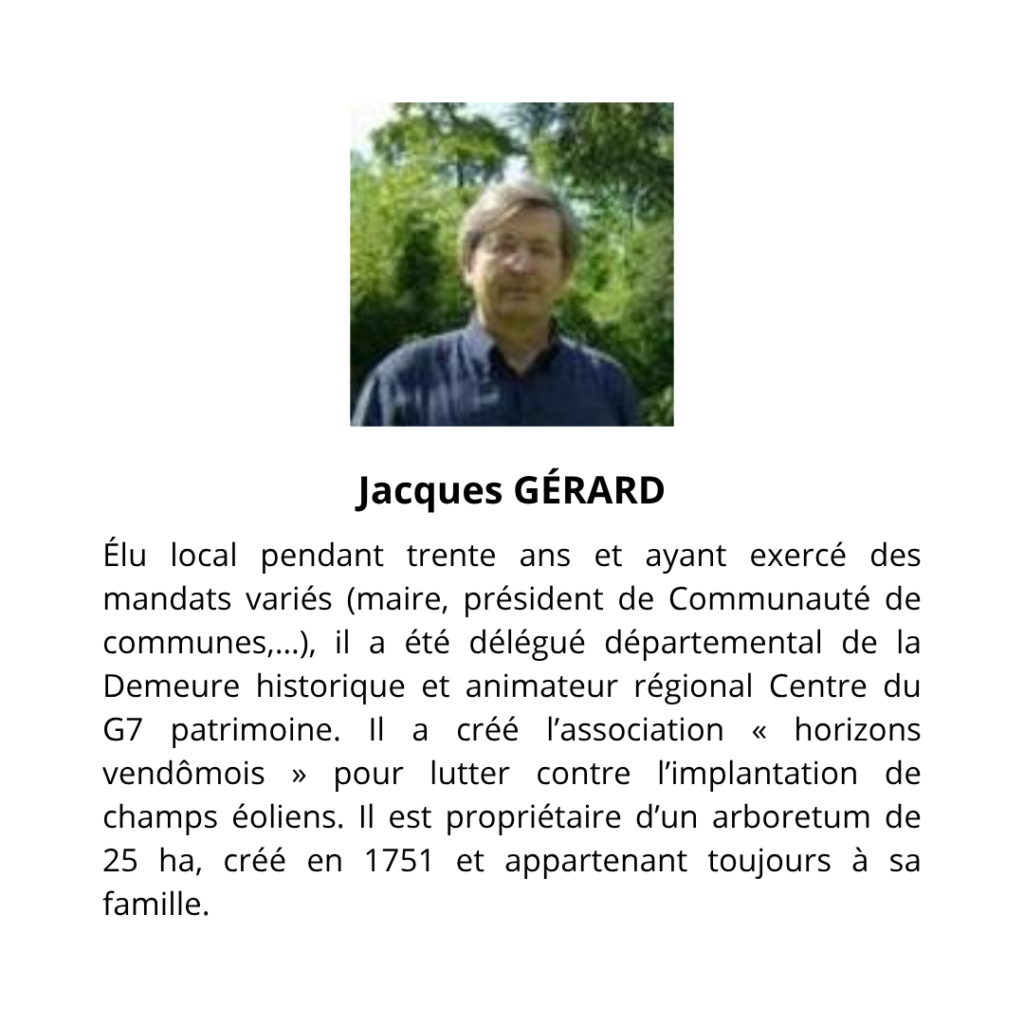 Jacques GÉRARD

Élu local pendant trente ans et ayant exercé des mandats variés (maire, président de Communauté de communes,...), il a été délégué départemental de la Demeure historique et animateur régional Centre du G7 patrimoine. Il a créé l'association « horizons vendômois » pour lutter contre l'implantation de champs éoliens. Il est propriétaire d'un arboretum de 25 ha, créé en 1751 et appartenant toujours à sa famille.